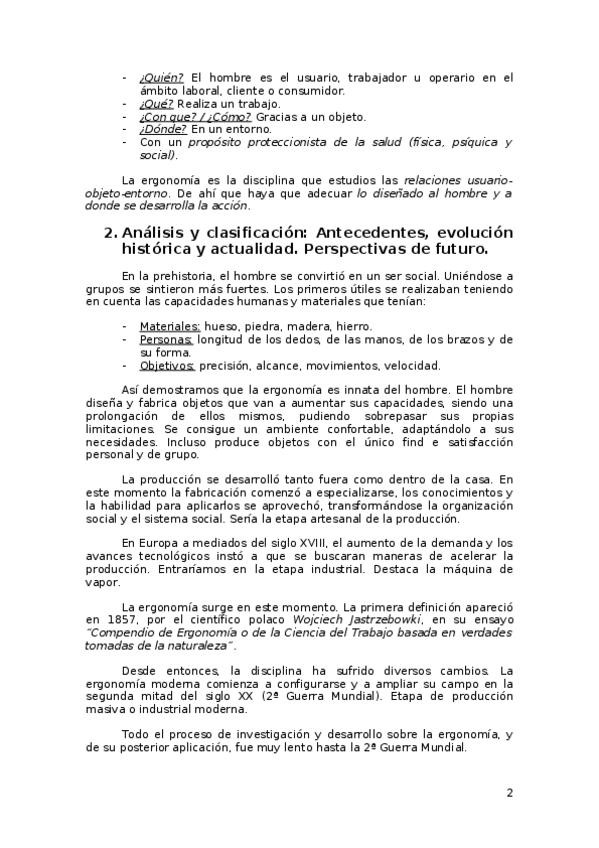 - ¿Quién? El hombre es el usuario, trabajador u operario en el ámbito laboral, cliente o consumidor.
- ¿Qué? Realiza un trabajo.
- ¿Con que? / ¿Cómo? Gracias a un objeto.
- ¿Dónde? En un entorno.
- Con un propósito proteccionista de la salud (física, psíquica y social).

La ergonomía es la disciplina que estudios las relaciones usuario-objeto-entorno. De ahí que haya que adecuar lo diseñado al hombre y a donde se desarrolla la acción.

2. Análisis y clasificación: Antecedentes, evolución histórica y actualidad. Perspectivas de futuro.

En la prehistoria, el hombre se convirtió en un ser social. Uniéndose a grupos se sintieron más fuertes. Los primeros útiles se realizaban teniendo en cuenta las capacidades humanas y materiales que tenían:

- Materiales: hueso, piedra, madera, hierro.
- Personas: longitud de los dedos, de las manos, de los brazos y de su forma.
- Objetivos: precisión, alcance, movimientos, velocidad.

Así demostramos que la ergonomía es innata del hombre. El hombre diseña y fabrica objetos que van a aumentar sus capacidades, siendo una prolongación de ellos mismos, pudiendo sobrepasar sus propias limitaciones. Se consigue un ambiente confortable, adaptándolo a sus necesidades. Incluso produce objetos con el único find e satisfacción personal y de grupo.

La producción se desarrolló tanto fuera como dentro de la casa. En este momento la fabricación comenzó a especializarse, los conocimientos y la habilidad para aplicarlos se aprovechó, transformándose la organización social y el sistema social. Sería la etapa artesanal de la producción.

En Europa a mediados del siglo XVIII, el aumento de la demanda y los avances tecnológicos instó a que se buscaran maneras de acelerar la producción. Entraríamos en la etapa industrial. Destaca la máquina de vapor.

La ergonomía surge en este momento. La primera definición apareció en 1857, por el científico polaco Wojciech Jastrzebowki, en su ensayo "Compendio de Ergonomía o de la Ciencia del Trabajo basada en verdades tomadas de la naturaleza".

Desde entonces, la disciplina ha sufrido diversos cambios. La ergonomía moderna comienza a configurarse y a ampliar su campo en la segunda mitad del siglo XX (2ª Guerra Mundial). Etapa de producción masiva o industrial moderna.

Todo el proceso de investigación y desarrollo sobre la ergonomía, y de su posterior aplicación, fue muy lento hasta la 2ª Guerra Mundial.

2